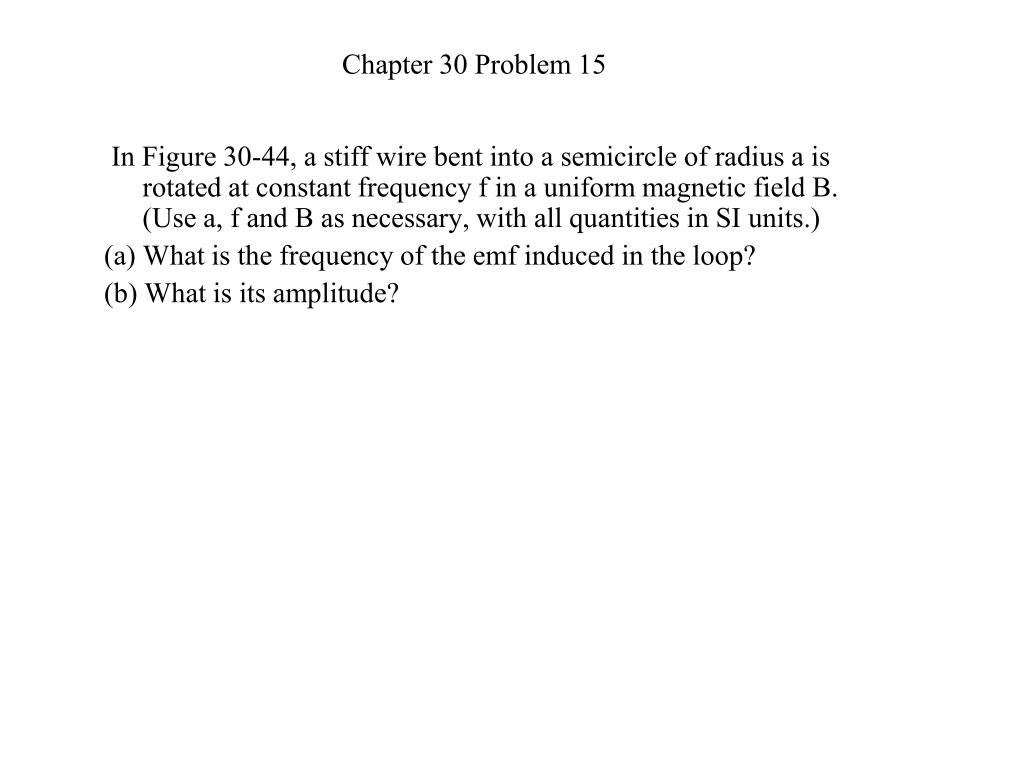 Chapter 30 Problem 15

In Figure 30-44, a stiff wire bent into a semicircle of radius a is rotated at constant frequency f in a uniform magnetic field B. (Use a, f and B as necessary, with all quantities in SI units.)

(a) What is the frequency of the emf induced in the loop?

(b) What is its amplitude?